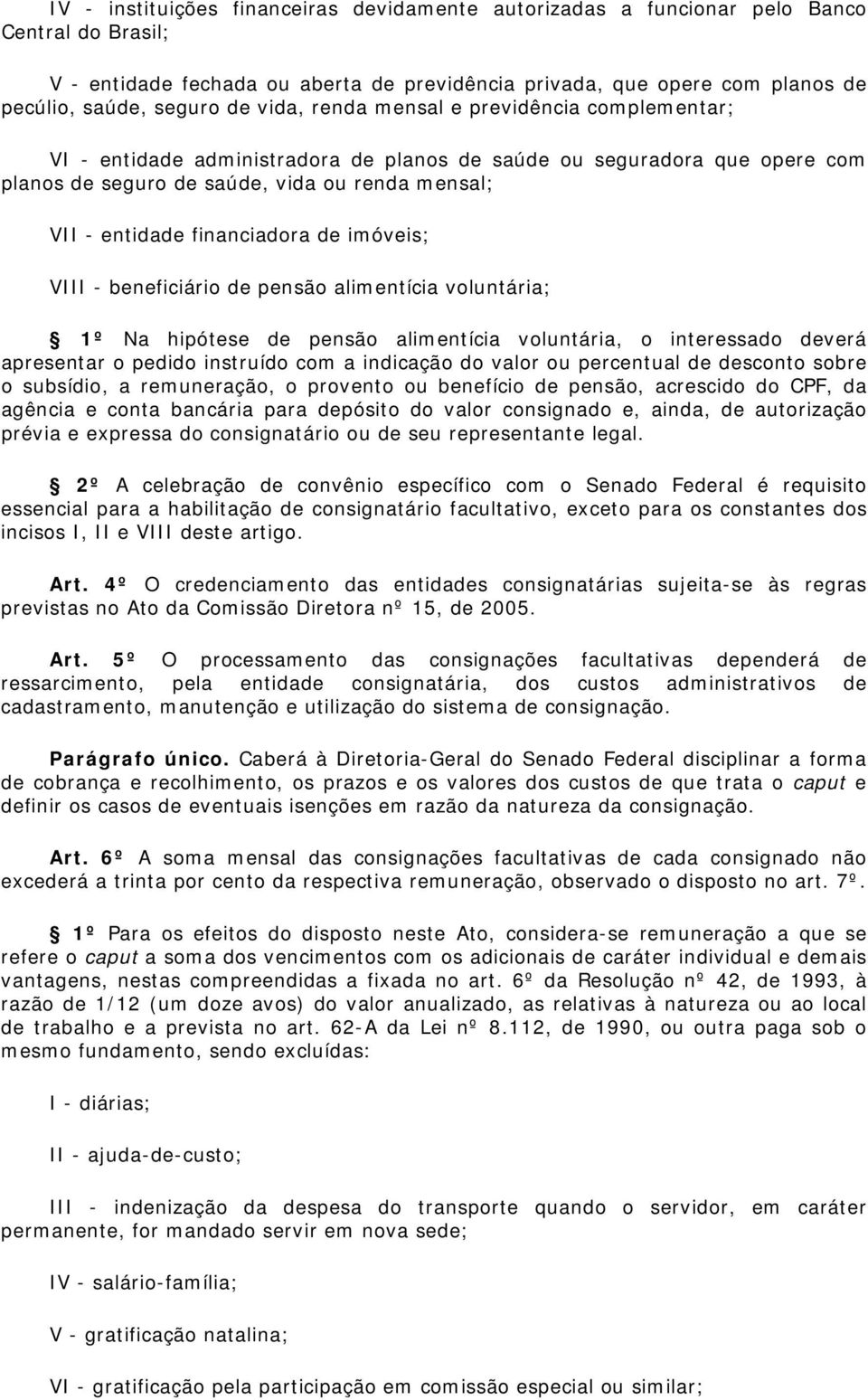 IV - instituições financeiras devidamente autorizadas a funcionar pelo Banco Central do Brasil;

V - entidade fechada ou aberta de previdência privada, que opere com planos de pecúlio, saúde, seguro de vida, renda mensal e previdência complementar;

VI - entidade administradora de planos de saúde ou seguradora que opere com planos de seguro de saúde, vida ou renda mensal;

VII - entidade financiadora de imóveis;

VIII - beneficiário de pensão alimentícia voluntária;

1º Na hipótese de pensão alimentícia voluntária, o interessado deverá apresentar o pedido instruído com a indicação do valor ou percentual de desconto sobre o subsídio, a remuneração, o provento ou benefício de pensão, acrescido do CPF, da agência e conta bancária para depósito do valor consignado e, ainda, de autorização prévia e expressa do consignatário ou de seu representante legal.

2º A celebração de convênio específico com o Senado Federal é requisito essencial para a habilitação de consignatário facultativo, exceto para os constantes dos incisos I, II e VIII deste artigo.

Art. 4º O credenciamento das entidades consignatárias sujeita-se às regras previstas no Ato da Comissão Diretora nº 15, de 2005.

Art. 5º O processamento das consignações facultativas dependerá de ressarcimento, pela entidade consignatária, dos custos administrativos de cadastramento, manutenção e utilização do sistema de consignação.

Parágrafo único. Caberá à Diretoria-Geral do Senado Federal disciplinar a forma de cobrança e recolhimento, os prazos e os valores dos custos de que trata o caput e definir os casos de eventuais isenções em razão da natureza da consignação.

Art. 6º A soma mensal das consignações facultativas de cada consignado não excederá a trinta por cento da respectiva remuneração, observado o disposto no art. 7º.

1º Para os efeitos do disposto neste Ato, considera-se remuneração a que se refere o caput a soma dos vencimentos com os adicionais de caráter individual e demais vantagens, nestas compreendidas a fixada no art. 6º da Resolução nº 42, de 1993, à razão de 1/12 (um doze avos) do valor anualizado, as relativas à natureza ou ao local de trabalho e a prevista no art. 62-A da Lei nº 8.112, de 1990, ou outra paga sob o mesmo fundamento, sendo excluídas:

I - diárias;

II - ajuda-de-custo;

III - indenização da despesa do transporte quando o servidor, em caráter permanente, for mandado servir em nova sede;

IV - salário-família;

V - gratificação natalina;

VI - gratificação pela participação em comissão especial ou similar;